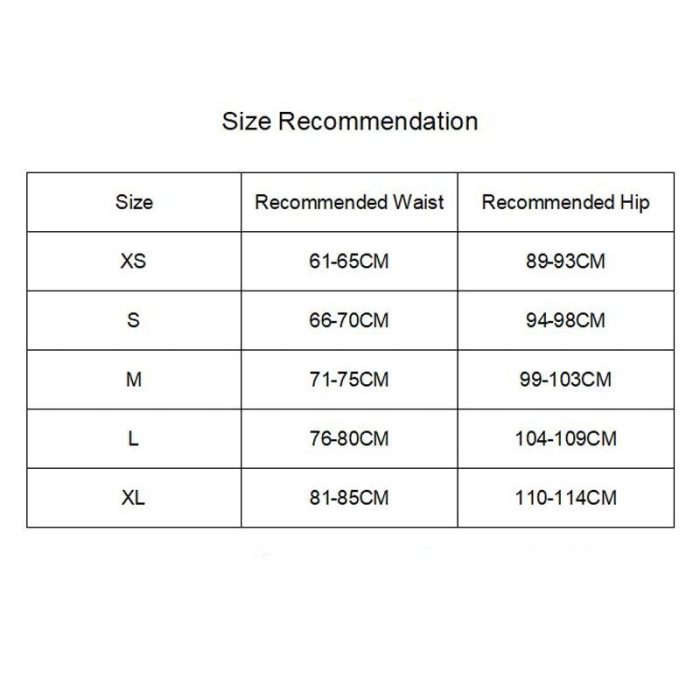 Size Recommendation

| Size | Recommended Waist | Recommended Hip |
|---|---|---|
| XS | 61-65CM | 89-93CM |
| S | 66-70CM | 94-98CM |
| M | 71-75CM | 99-103CM |
| L | 76-80CM | 104-109CM |
| XL | 81-85CM | 110-114CM |